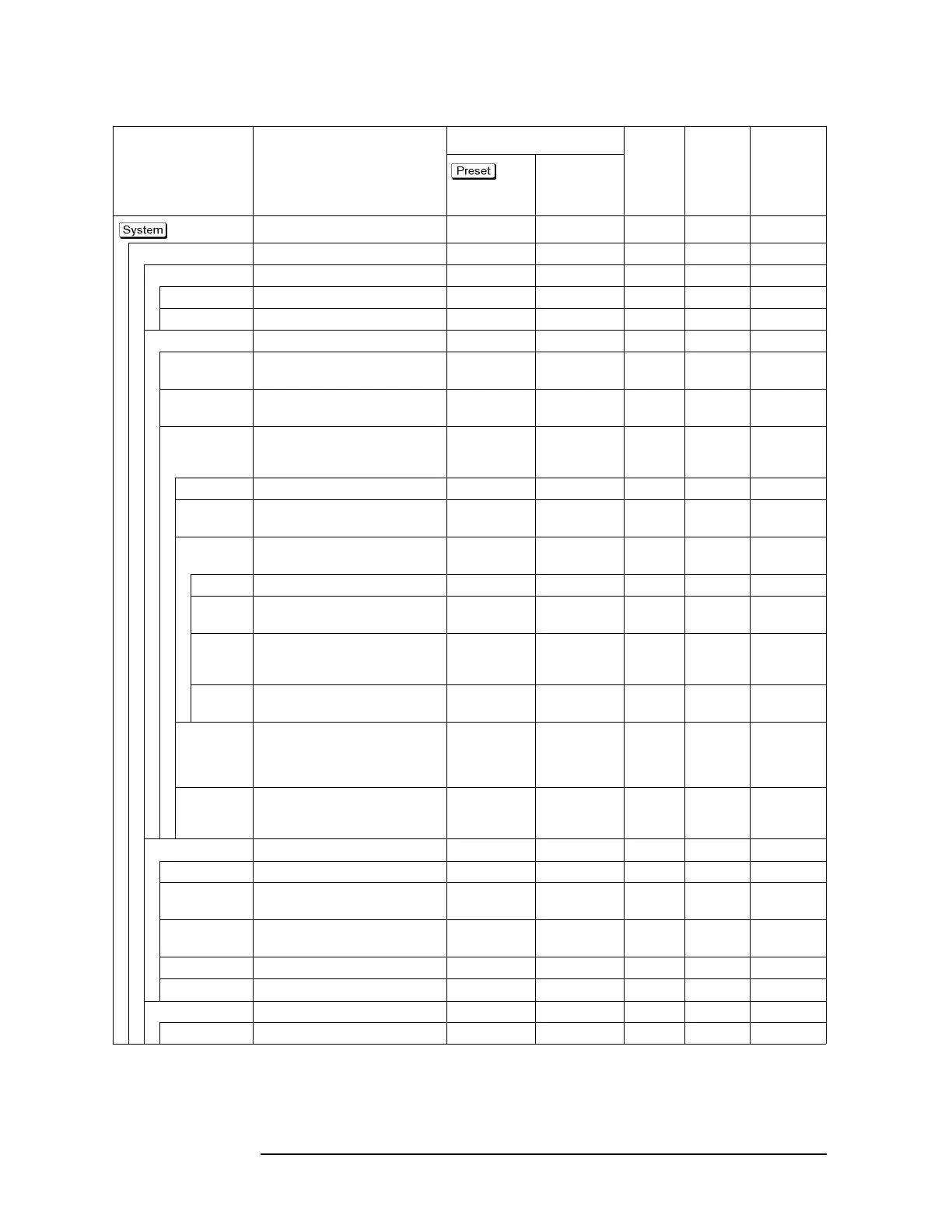 Preset

System